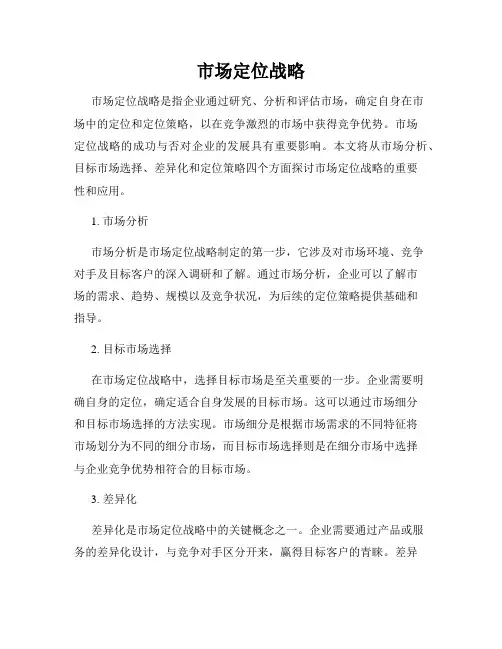 市场定位战略

市场定位战略是指企业通过研究、分析和评估市场，确定自身在市场中的定位和定位策略，以在竞争激烈的市场中获得竞争优势。市场定位战略的成功与否对企业的发展具有重要影响。本文将从市场分析、目标市场选择、差异化和定位策略四个方面探讨市场定位战略的重要性和应用。

1. 市场分析

市场分析是市场定位战略制定的第一步，它涉及对市场环境、竞争对手及目标客户的深入调研和了解。通过市场分析，企业可以了解市场的需求、趋势、规模以及竞争状况，为后续的定位策略提供基础和指导。

2. 目标市场选择

在市场定位战略中，选择目标市场是至关重要的一步。企业需要明确自身的定位，确定适合自身发展的目标市场。这可以通过市场细分和目标市场选择的方法实现。市场细分是根据市场需求的不同特征将市场划分为不同的细分市场，而目标市场选择则是在细分市场中选择与企业竞争优势相符合的目标市场。

3. 差异化

差异化是市场定位战略中的关键概念之一。企业需要通过产品或服务的差异化设计，与竞争对手区分开来，赢得目标客户的青睐。差异